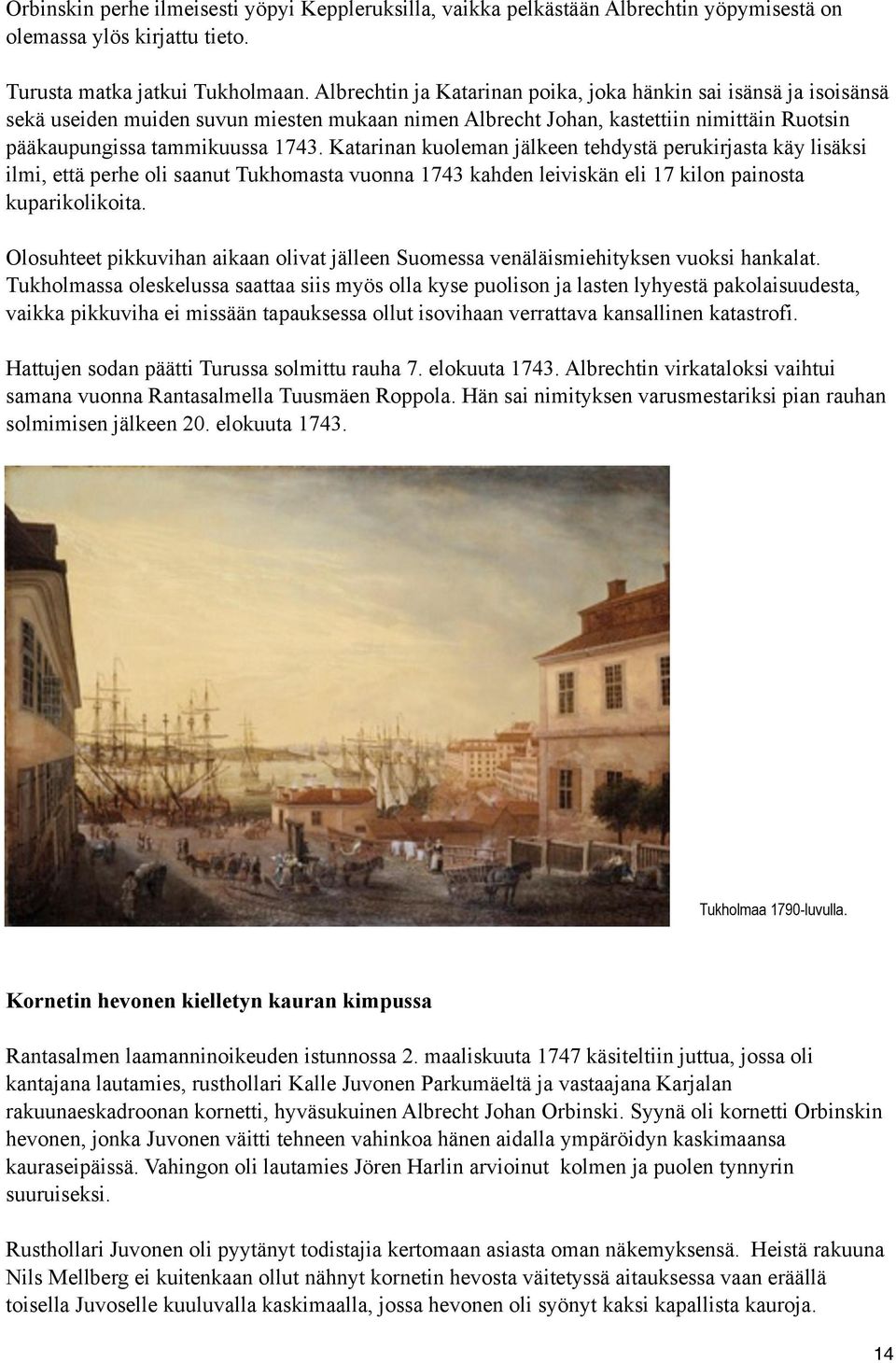 Orbinskin perhe ilmeisesti yöpyi Keppleruksilla, vaikka pelkästään Albrechtin yöpymisestä on olemassa ylös kirjattu tieto.

Turusta matka jatkui Tukholmaan. Albrechtin ja Katarinan poika, joka hänkin sai isänsä ja isoisänsä sekä useiden muiden suvun miesten mukaan nimen Albrecht Johan, kastettiin nimittäin Ruotsin pääkaupungissa tammikuussa 1743. Katarinan kuoleman jälkeen tehdystä perukirjasta käy lisäksi ilmi, että perhe oli saanut Tukhomasta vuonna 1743 kahden leiviskän eli 17 kilon painosta kuparikolikoita.

Olosuhteet pikkuvihan aikaan olivat jälleen Suomessa venäläismiehityksen vuoksi hankalat. Tukholmassa oleskelussa saattaa siis myös olla kyse puolison ja lasten lyhyestä pakolaisuudesta, vaikka pikkuviha ei missään tapauksessa ollut isovihaan verrattava kansallinen katastrofi.

Hattujen sodan päätti Turussa solmittu rauha 7. elokuuta 1743. Albrechtin virkataloksi vaihtui samana vuonna Rantasalmella Tuusmäen Roppola. Hän sai nimityksen varusmestariksi pian rauhan solmimisen jälkeen 20. elokuuta 1743.

Tukholmaa 1790-luvulla.

Kornetin hevonen kielletyn kauran kimpussa

Rantasalmen laamanninoikeuden istunnossa 2. maaliskuuta 1747 käsiteltiin juttua, jossa oli kantajana lautamies, rusthollari Kalle Juvonen Parkumäeltä ja vastaajana Karjalan rakuunaeskadroonan kornetti, hyväsukuinen Albrecht Johan Orbinski. Syynä oli kornetti Orbinskin hevonen, jonka Juvonen väitti tehneen vahinkoa hänen aidalla ympäröidyn kaskimaansa kauraseipäissä. Vahingon oli lautamies Jören Harlin arvioinut kolmen ja puolen tynnyrin suuruiseksi.

Rusthollari Juvonen oli pyytänyt todistajia kertomaan asiasta oman näkemyksensä. Heistä rakuuna Nils Mellberg ei kuitenkaan ollut nähnyt kornetin hevosta väitetyssä aitauksessa vaan eräällä toisella Juvoselle kuuluvalla kaskimaalla, jossa hevonen oli syönyt kaksi kapallista kauroja.

14